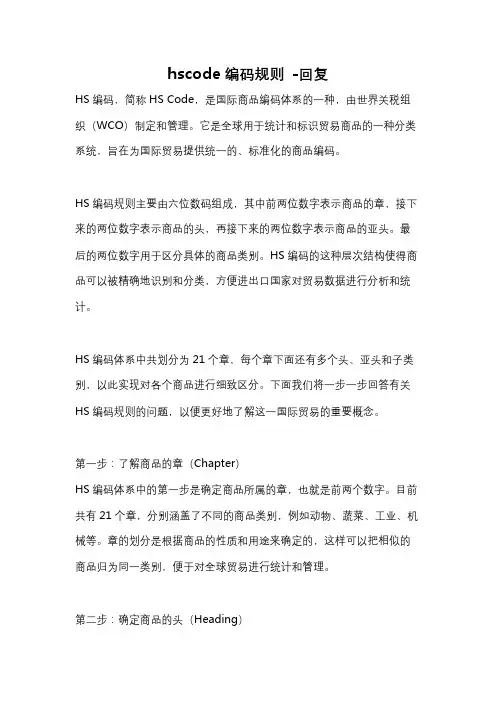 hscode 编码规则 -回复

HS 编码，简称 HS Code，是国际商品编码体系的一种，由世界关税组织（WCO）制定和管理。它是全球用于统计和标识贸易商品的一种分类系统，旨在为国际贸易提供统一的、标准化的商品编码。

HS 编码规则主要由六位数码组成，其中前两位数字表示商品的章，接下来的两位数字表示商品的头，再接下来的两位数字表示商品的亚头。最后的两位数字用于区分具体的商品类别。HS 编码的这种层次结构使得商品可以被精确地识别和分类，方便进出口国家对贸易数据进行分析和统计。

HS 编码体系中共划分为 21 个章，每个章下面还有多个头、亚头和子类别，以此实现对各个商品进行细致区分。下面我们将一步一步回答有关 HS 编码规则的问题，以便更好地了解这一国际贸易的重要概念。

第一步：了解商品的章（Chapter）
HS 编码体系中的第一步是确定商品所属的章，也就是前两个数字。目前共有 21 个章，分别涵盖了不同的商品类别，例如动物、蔬菜、工业、机械等。章的划分是根据商品的性质和用途来确定的，这样可以把相似的商品归为同一类别，便于对全球贸易进行统计和管理。

第二步：确定商品的头（Heading）